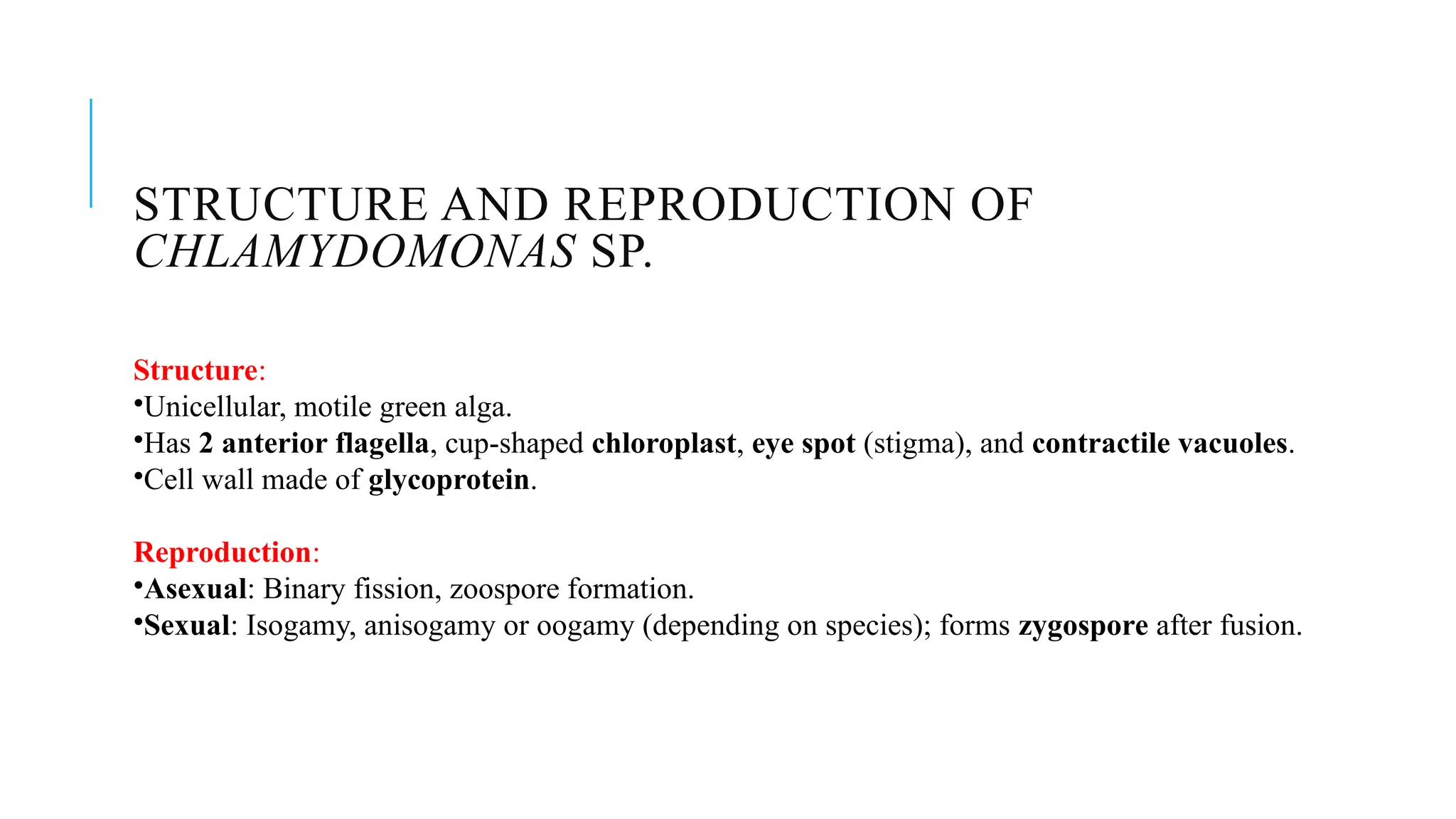 STRUCTURE AND REPRODUCTION OF CHLAMYDOMONAS SP.

Structure:
•Unicellular, motile green alga.
•Has 2 anterior flagella, cup-shaped chloroplast, eye spot (stigma), and contractile vacuoles.
•Cell wall made of glycoprotein.

Reproduction:
•Asexual: Binary fission, zoospore formation.
•Sexual: Isogamy, anisogamy or oogamy (depending on species); forms zygospore after fusion.